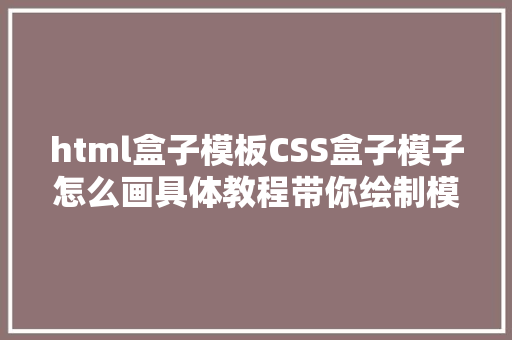 html盒子模板CSS盒子模子怎么画具体教程带你绘制模